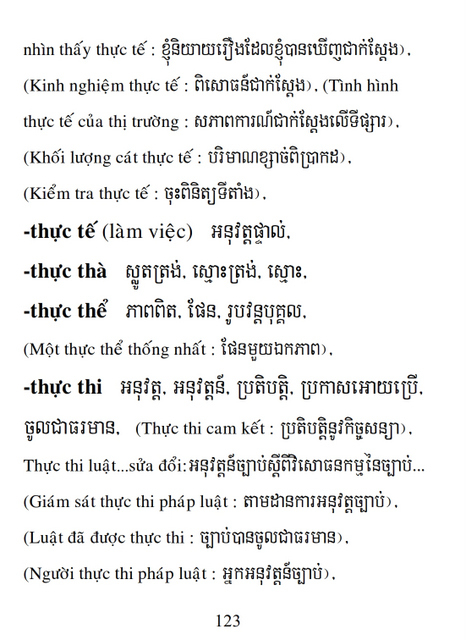 nhìn thấy thực tế : ខ្ញុំនិយាយរឿងដែលខ្ញុំបានឃើញជាក់ស្តែង).

(Kinh nghiệm thực tế : ពិសោធន៏ជាក់ស្តែង). (Tình hình thực tế của thị trường : សភាពការណ៏ជាក់ស្តែងលើទីផ្សារ).

(Khối lượng cát thực tế : បរិមាណខ្សាច់ពិប្រាកដ).

(Kiểm tra thực tế : ចុះពិនិត្យទីតាំង).

-thực tế (làm việc) អនុវត្តផ្ទាល់.

-thực thà ស្លូតត្រង់. ស្មោះត្រង់. ស្មោះ.

-thực thể ភាពពិត. ផែន. រូបវន្តបុគ្គល.

(Một thực thể thống nhất : ផែនមួយឯកភាព).

-thực thi អនុវត្ត. អនុវត្តន៏. ប្រតិបត្តិ. ប្រកាសអោយប្រើ. ចូលជាធរមាន. (Thực thi cam kết : ប្រតិបត្តិនូវកិច្ចសន្យា).

Thực thi luật...sửa đổi:អនុវត្តន៏ច្បាប់ស្តីពីវិសោធនកម្មនៃច្បាប់...

(Giám sát thực thi pháp luật : តាមដានការអនុវត្តច្បាប់).

(Luật đã được thực thi : ច្បាប់បានចូលជាធរមាន).

(Người thực thi pháp luật : អ្នកអនុវត្តន៏ច្បាប់).

123